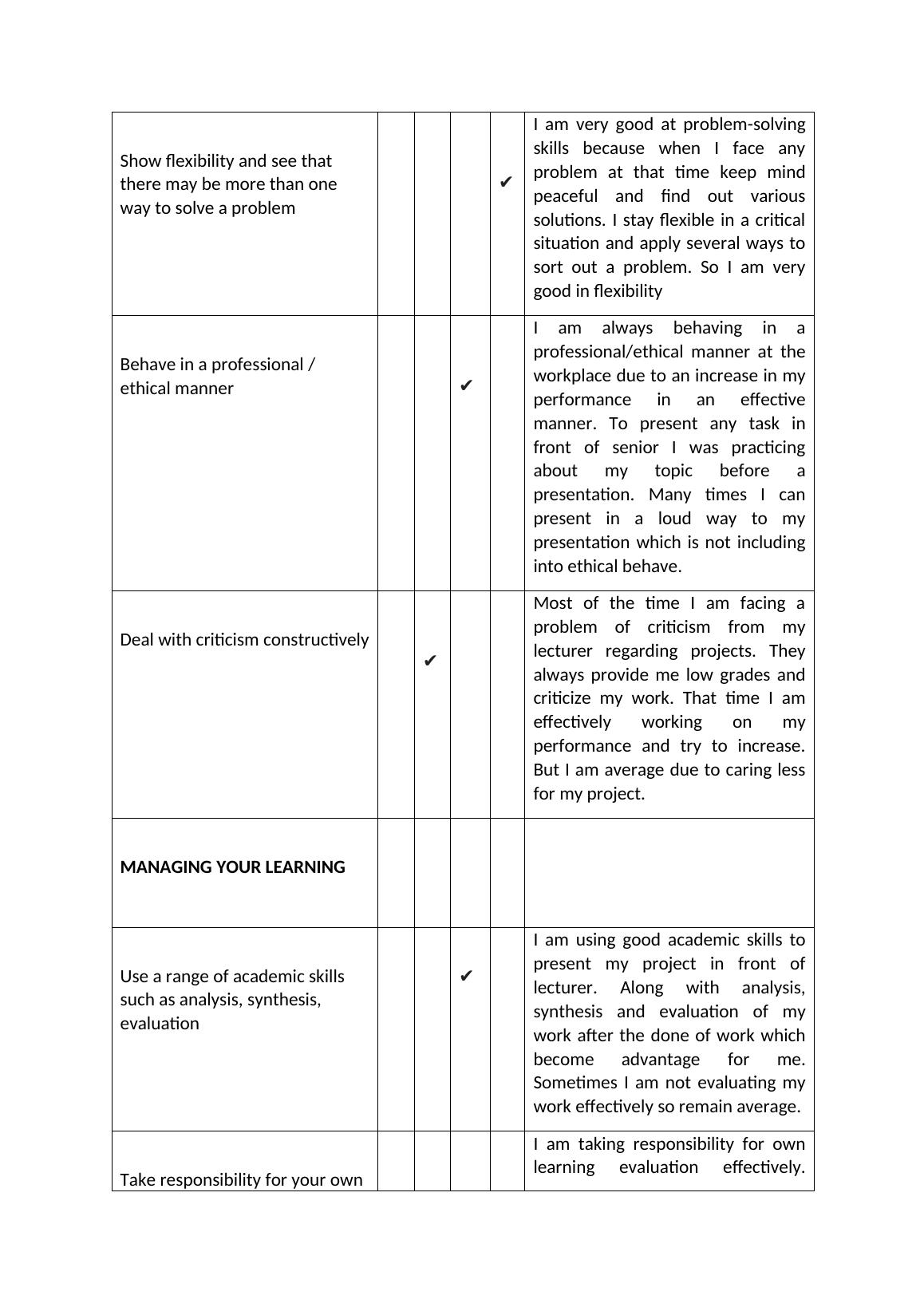 | | | | | | |
|---|---|---|---|---|---|
| Show flexibility and see that there may be more than one way to solve a problem | | | | ✔ | I am very good at problem-solving skills because when I face any problem at that time keep mind peaceful and find out various solutions. I stay flexible in a critical situation and apply several ways to sort out a problem. So I am very good in flexibility |
| Behave in a professional / ethical manner | | | ✔ | | I am always behaving in a professional/ethical manner at the workplace due to an increase in my performance in an effective manner. To present any task in front of senior I was practicing about my topic before a presentation. Many times I can present in a loud way to my presentation which is not including into ethical behave. |
| Deal with criticism constructively | | ✔ | | | Most of the time I am facing a problem of criticism from my lecturer regarding projects. They always provide me low grades and criticize my work. That time I am effectively working on my performance and try to increase. But I am average due to caring less for my project. |
| **MANAGING YOUR LEARNING** | | | | | |
| Use a range of academic skills such as analysis, synthesis, evaluation | | | ✔ | | I am using good academic skills to present my project in front of lecturer. Along with analysis, synthesis and evaluation of my work after the done of work which become advantage for me. Sometimes I am not evaluating my work effectively so remain average. |
| Take responsibility for your own | | | | | I am taking responsibility for own learning evaluation effectively. |